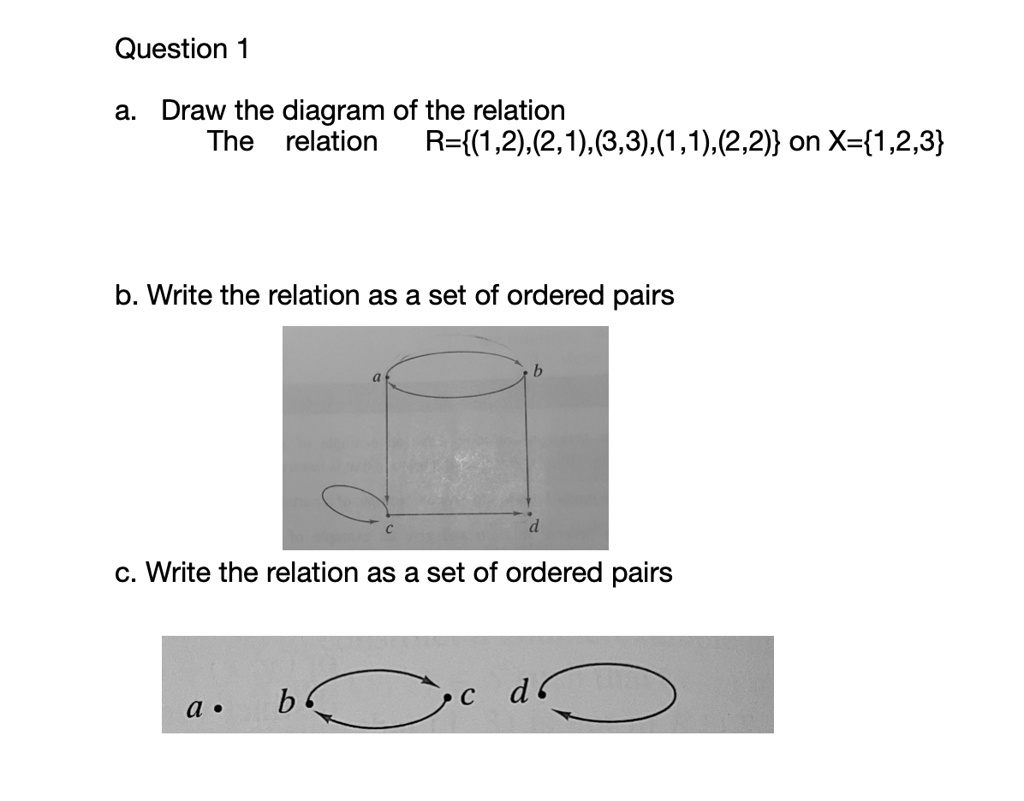 Question 1

a. Draw the diagram of the relation
The relation R={(1,2),(2,1),(3,3),(1,1),(2,2)} on X={1,2,3}

b. Write the relation as a set of ordered pairs

a b c d

c. Write the relation as a set of ordered pairs

a b c d